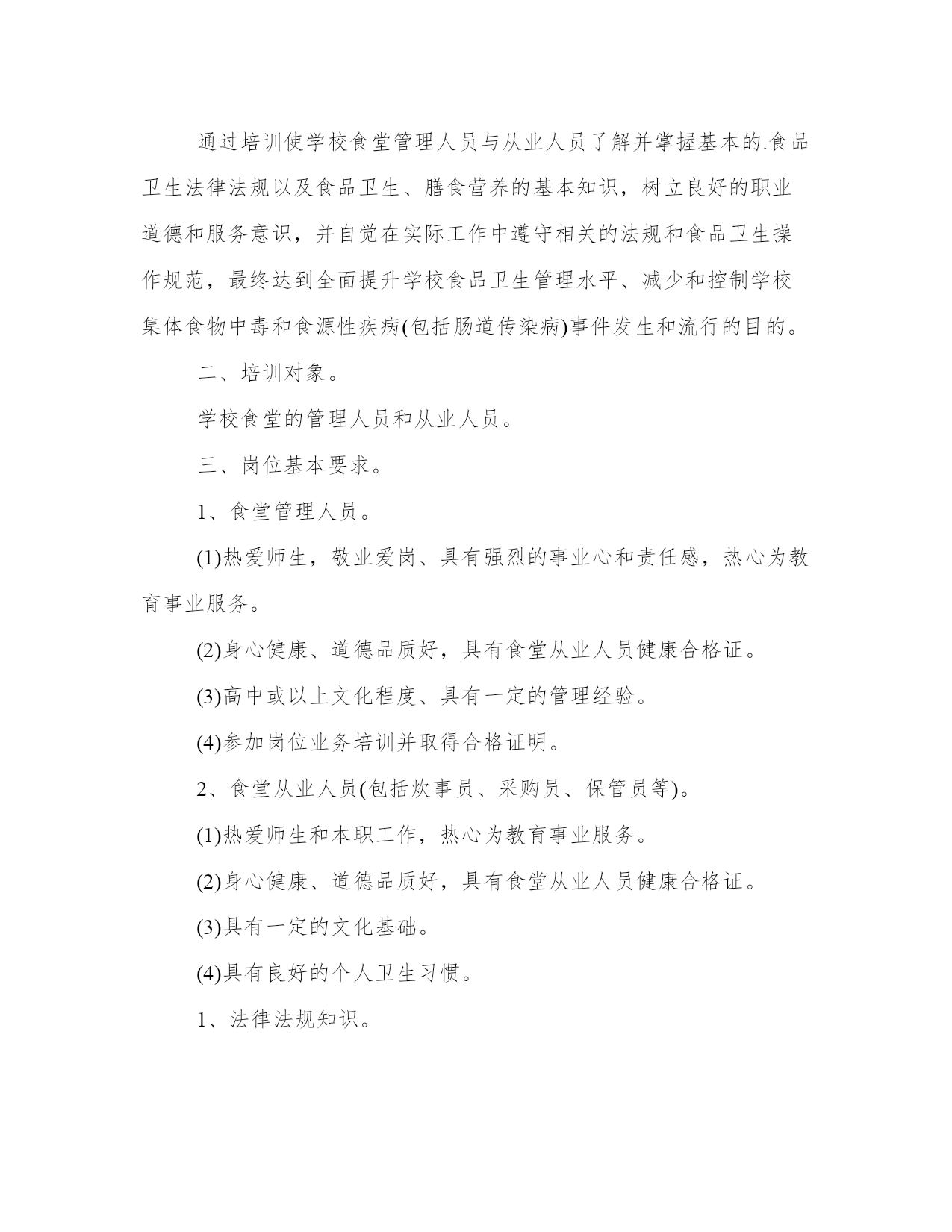 通过培训使学校食堂管理人员与从业人员了解并掌握基本的.食品卫生法律法规以及食品卫生、膳食营养的基本知识，树立良好的职业道德和服务意识，并自觉在实际工作中遵守相关的法规和食品卫生操作规范，最终达到全面提升学校食品卫生管理水平、减少和控制学校集体食物中毒和食源性疾病(包括肠道传染病)事件发生和流行的目的。

二、培训对象。

学校食堂的管理人员和从业人员。

三、岗位基本要求。

1、食堂管理人员。

(1)热爱师生，敬业爱岗、具有强烈的事业心和责任感，热心为教育事业服务。

(2)身心健康、道德品质好，具有食堂从业人员健康合格证。

(3)高中或以上文化程度、具有一定的管理经验。

(4)参加岗位业务培训并取得合格证明。

2、食堂从业人员(包括炊事员、采购员、保管员等)。

(1)热爱师生和本职工作，热心为教育事业服务。

(2)身心健康、道德品质好，具有食堂从业人员健康合格证。

(3)具有一定的文化基础。

(4)具有良好的个人卫生习惯。

1、法律法规知识。